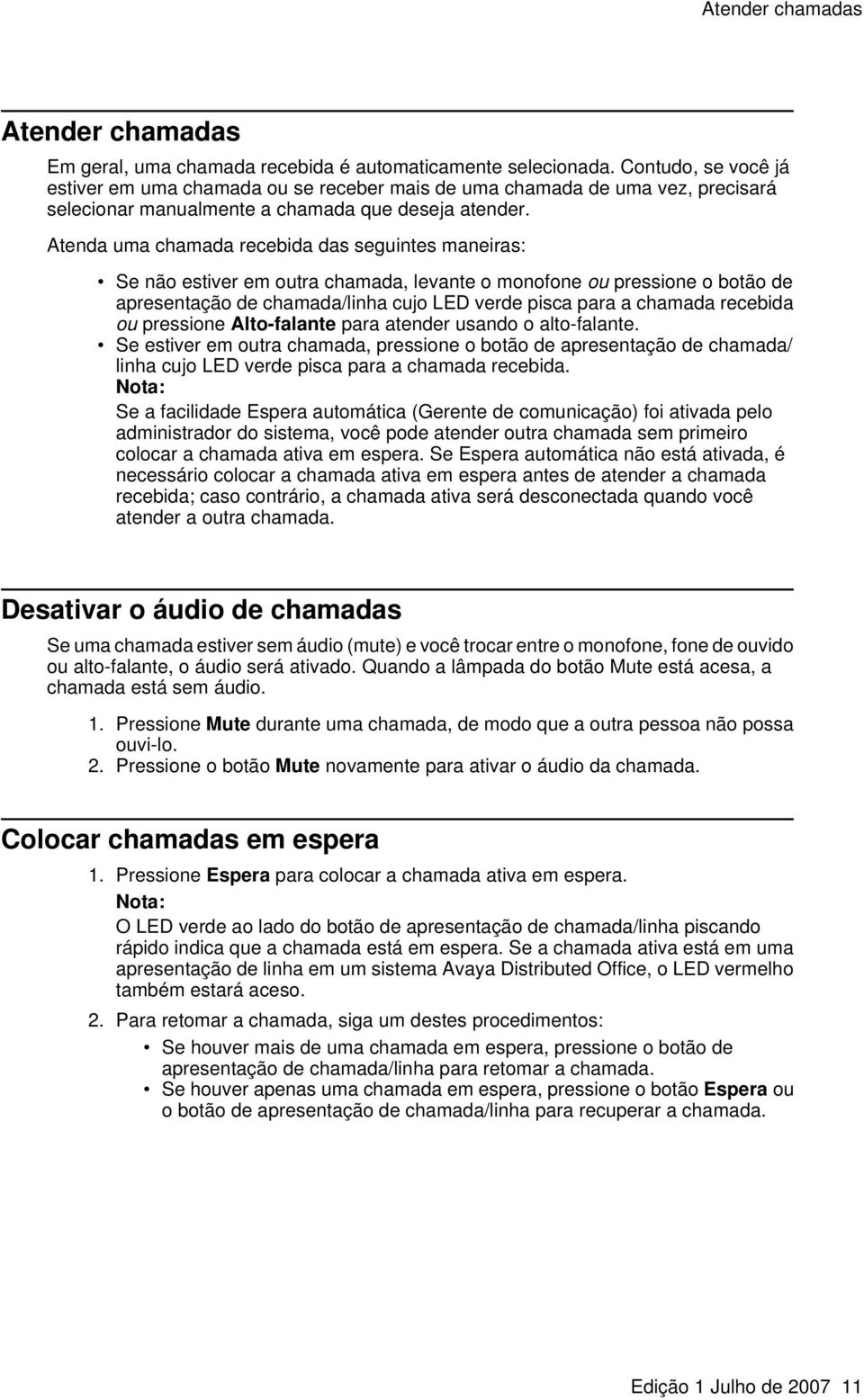 Atender chamadas

Atender chamadas

Em geral, uma chamada recebida é automaticamente selecionada. Contudo, se você já estiver em uma chamada ou se receber mais de uma chamada de uma vez, precisará selecionar manualmente a chamada que deseja atender.

Atenda uma chamada recebida das seguintes maneiras:

• Se não estiver em outra chamada, levante o monofone ou pressione o botão de apresentação de chamada/linha cujo LED verde pisca para a chamada recebida ou pressione Alto-falante para atender usando o alto-falante.
• Se estiver em outra chamada, pressione o botão de apresentação de chamada/ linha cujo LED verde pisca para a chamada recebida.
Nota:
Se a facilidade Espera automática (Gerente de comunicação) foi ativada pelo administrador do sistema, você pode atender outra chamada sem primeiro colocar a chamada ativa em espera. Se Espera automática não está ativada, é necessário colocar a chamada ativa em espera antes de atender a chamada recebida; caso contrário, a chamada ativa será desconectada quando você atender a outra chamada.

Desativar o áudio de chamadas

Se uma chamada estiver sem áudio (mute) e você trocar entre o monofone, fone de ouvido ou alto-falante, o áudio será ativado. Quando a lâmpada do botão Mute está acesa, a chamada está sem áudio.

1. Pressione Mute durante uma chamada, de modo que a outra pessoa não possa ouvi-lo.
2. Pressione o botão Mute novamente para ativar o áudio da chamada.

Colocar chamadas em espera

1. Pressione Espera para colocar a chamada ativa em espera.
Nota:
O LED verde ao lado do botão de apresentação de chamada/linha piscando rápido indica que a chamada está em espera. Se a chamada ativa está em uma apresentação de linha em um sistema Avaya Distributed Office, o LED vermelho também estará aceso.
2. Para retomar a chamada, siga um destes procedimentos:
• Se houver mais de uma chamada em espera, pressione o botão de apresentação de chamada/linha para retomar a chamada.
• Se houver apenas uma chamada em espera, pressione o botão Espera ou o botão de apresentação de chamada/linha para recuperar a chamada.

Edição 1 Julho de 2007 11